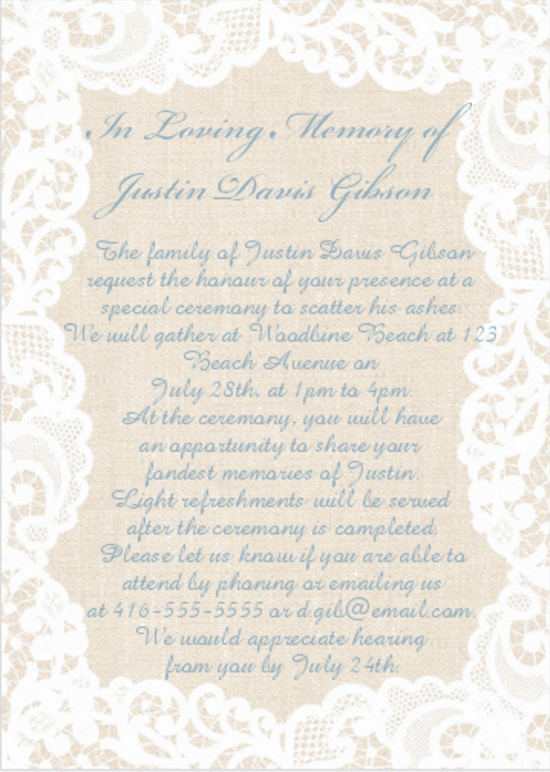 In Loving Memory of
Justin Davis Gibson

The family of Justin Davis Gibson request the honour of your presence at a special ceremony to scatter his ashes. We will gather at Woodbine Beach at 123 Beach Avenue on July 28th, at 1pm to 4pm. At the ceremony, you will have an opportunity to share your fondest memories of Justin. Light refreshments will be served after the ceremony is completed. Please let us know if you are able to attend by phoning or emailing us at 416-555-5555 or d.gib@email.com. We would appreciate hearing from you by July 24th.